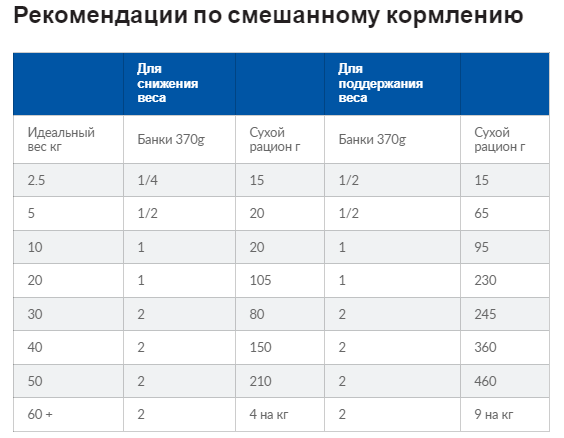 Рекомендации по смешанному кормлению

| | Для снижения веса | | Для поддержания веса | |
|---|---|---|---|---|
| Идеальный вес кг | Банки 370g | Сухой рацион г | Банки 370g | Сухой рацион г |
| 2.5 | 1/4 | 15 | 1/2 | 15 |
| 5 | 1/2 | 20 | 1/2 | 65 |
| 10 | 1 | 20 | 1 | 95 |
| 20 | 1 | 105 | 1 | 230 |
| 30 | 2 | 80 | 2 | 245 |
| 40 | 2 | 150 | 2 | 360 |
| 50 | 2 | 210 | 2 | 460 |
| 60 + | 2 | 4 на кг | 2 | 9 на кг |